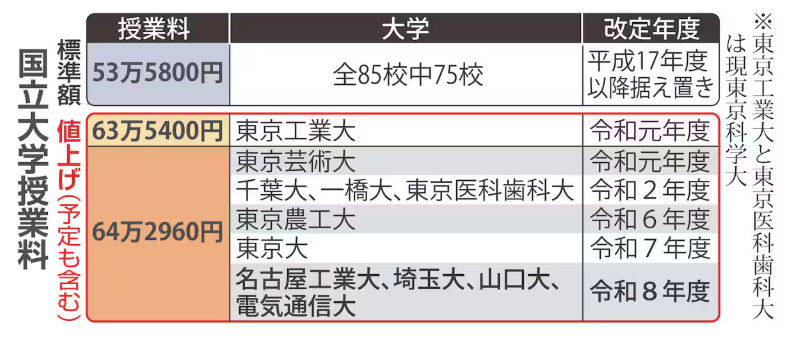 国立大学授業料

| | 授業料 | 大学 | 改定年度 |
|---|---|---|---|
| 標準額 | 53万5800円 | 全85校中75校 | 平成17年度以降据え置き |
| 値上げ(予定も含む) | 63万5400円 | 東京工業大 | 令和元年度 |
| | 64万2960円 | 東京芸術大 | 令和元年度 |
| | | 千葉大、一橋大、東京医科歯科大 | 令和2年度 |
| | | 東京農工大 | 令和6年度 |
| | | 東京大 | 令和7年度 |
| | | 名古屋工業大、埼玉大、山口大、電気通信大 | 令和8年度 |

※東京工業大と東京医科歯科大は現東京科学大